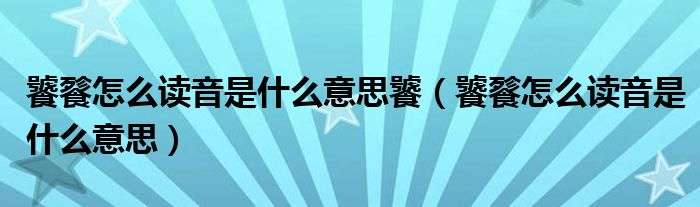 饕餮怎么读音是什么意思饕（饕餮怎么读音是什么意思）